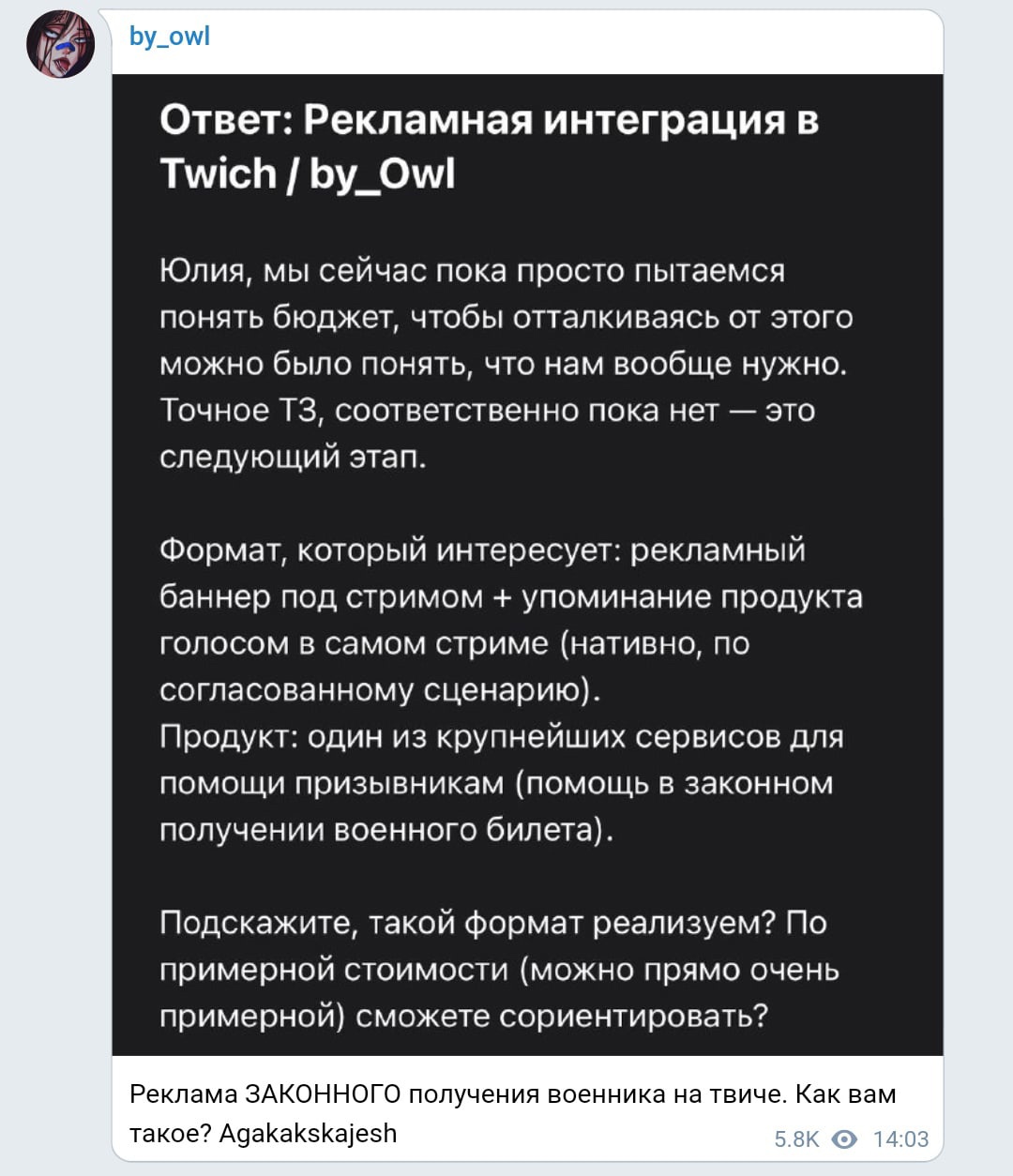 by_owl

Ответ: Рекламная интеграция в Twich / by_Owl

Юлия, мы сейчас пока просто пытаемся понять бюджет, чтобы отталкиваясь от этого можно было понять, что нам вообще нужно. Точное ТЗ, соответственно пока нет — это следующий этап.

Формат, который интересует: рекламный баннер под стримом + упоминание продукта голосом в самом стриме (нативно, по согласованному сценарию).
Продукт: один из крупнейших сервисов для помощи призывникам (помощь в законном получении военного билета).

Подскажите, такой формат реализуем? По примерной стоимости (можно прямо очень примерной) сможете сориентировать?

Реклама ЗАКОННОГО получения военника на твиче. Как вам такое? Agakakskajesh

5.8K 14:03